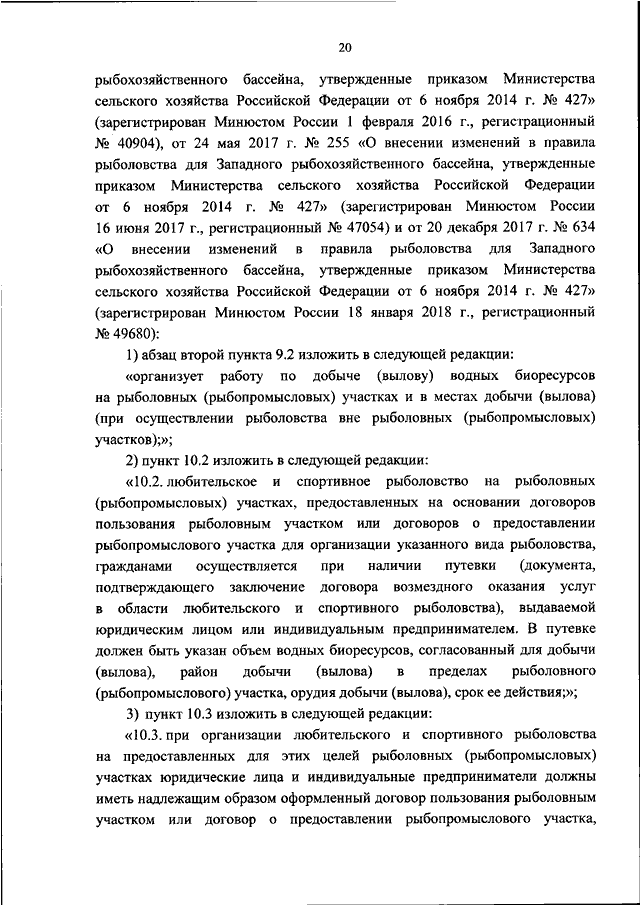 20

рыбохозяйственного бассейна, утвержденные приказом Министерства сельского хозяйства Российской Федерации от 6 ноября 2014 г. № 427» (зарегистрирован Минюстом России 1 февраля 2016 г., регистрационный № 40904), от 24 мая 2017 г. № 255 «О внесении изменений в правила рыболовства для Западного рыбохозяйственного бассейна, утвержденные приказом Министерства сельского хозяйства Российской Федерации от 6 ноября 2014 г. № 427» (зарегистрирован Минюстом России 16 июня 2017 г., регистрационный № 47054) и от 20 декабря 2017 г. № 634 «О внесении изменений в правила рыболовства для Западного рыбохозяйственного бассейна, утвержденные приказом Министерства сельского хозяйства Российской Федерации от 6 ноября 2014 г. № 427» (зарегистрирован Минюстом России 18 января 2018 г., регистрационный № 49680):

1) абзац второй пункта 9.2 изложить в следующей редакции:

«организует работу по добыче (вылову) водных биоресурсов на рыболовных (рыбопромысловых) участках и в местах добычи (вылова) (при осуществлении рыболовства вне рыболовных (рыбопромысловых) участков);»;

2) пункт 10.2 изложить в следующей редакции:

«10.2. любительское и спортивное рыболовство на рыболовных (рыбопромысловых) участках, предоставленных на основании договоров пользования рыболовным участком или договоров о предоставлении рыбопромыслового участка для организации указанного вида рыболовства, гражданами осуществляется при наличии путевки (документа, подтверждающего заключение договора возмездного оказания услуг в области любительского и спортивного рыболовства), выдаваемой юридическим лицом или индивидуальным предпринимателем. В путевке должен быть указан объем водных биоресурсов, согласованный для добычи (вылова), район добычи (вылова) в пределах рыболовного (рыбопромыслового) участка, орудия добычи (вылова), срок ее действия;»;

3) пункт 10.3 изложить в следующей редакции:

«10.3. при организации любительского и спортивного рыболовства на предоставленных для этих целей рыболовных (рыбопромысловых) участках юридические лица и индивидуальные предприниматели должны иметь надлежащим образом оформленный договор пользования рыболовным участком или договор о предоставлении рыбопромыслового участка,